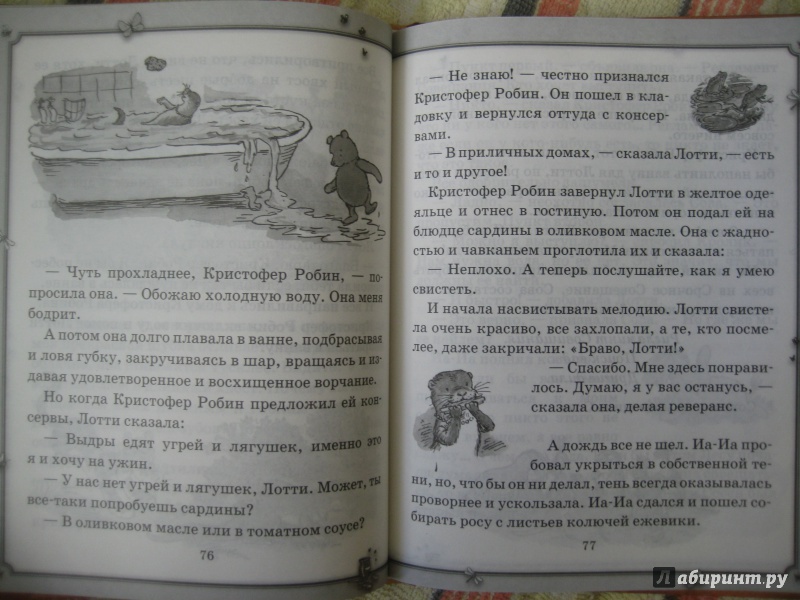 — Чуть прохладнее, Кристофер Робин, — попросила она. — Обожаю холодную воду. Она меня бодрит.

А потом она долго плавала в ванне, подбрасывая и ловя губку, закручиваясь в шар, вращаясь и издавая удовлетворенное и восхищенное ворчание.

Но когда Кристофер Робин предложил ей консервы, Лотти сказала:

— Выдры едят угрей и лягушек, именно это я и хочу на ужин.

— У нас нет угрей и лягушек, Лотти. Может, ты все-таки попробуешь сардины?

— В оливковом масле или в томатном соусе?

76

— Не знаю! — честно признался Кристофер Робин. Он пошел в кладовку и вернулся оттуда с консервами.

— В приличных домах, — сказала Лотти, — есть и то и другое!

Кристофер Робин завернул Лотти в желтое одеяльце и отнес в гостиную. Потом он подал ей на блюдце сардины в оливковом масле. Она с жадностью и чавканьем проглотила их и сказала:

— Неплохо. А теперь послушайте, как я умею свистеть.

И начала насвистывать мелодию. Лотти свистела очень красиво, все захлопали, а те, кто посмелее, даже закричали: «Браво, Лотти!»

— Спасибо. Мне здесь понравилось. Думаю, я у вас останусь, — сказала она, делая реверанс.

А дождь все не шел. Иа-Иа пробовал укрыться в собственной тени, но, что бы он ни делал, тень всегда оказывалась проворнее и ускользала. Иа-Иа сдался и пошел собирать росу с листьев колючей ежевики.

77

Лабиринт.ру